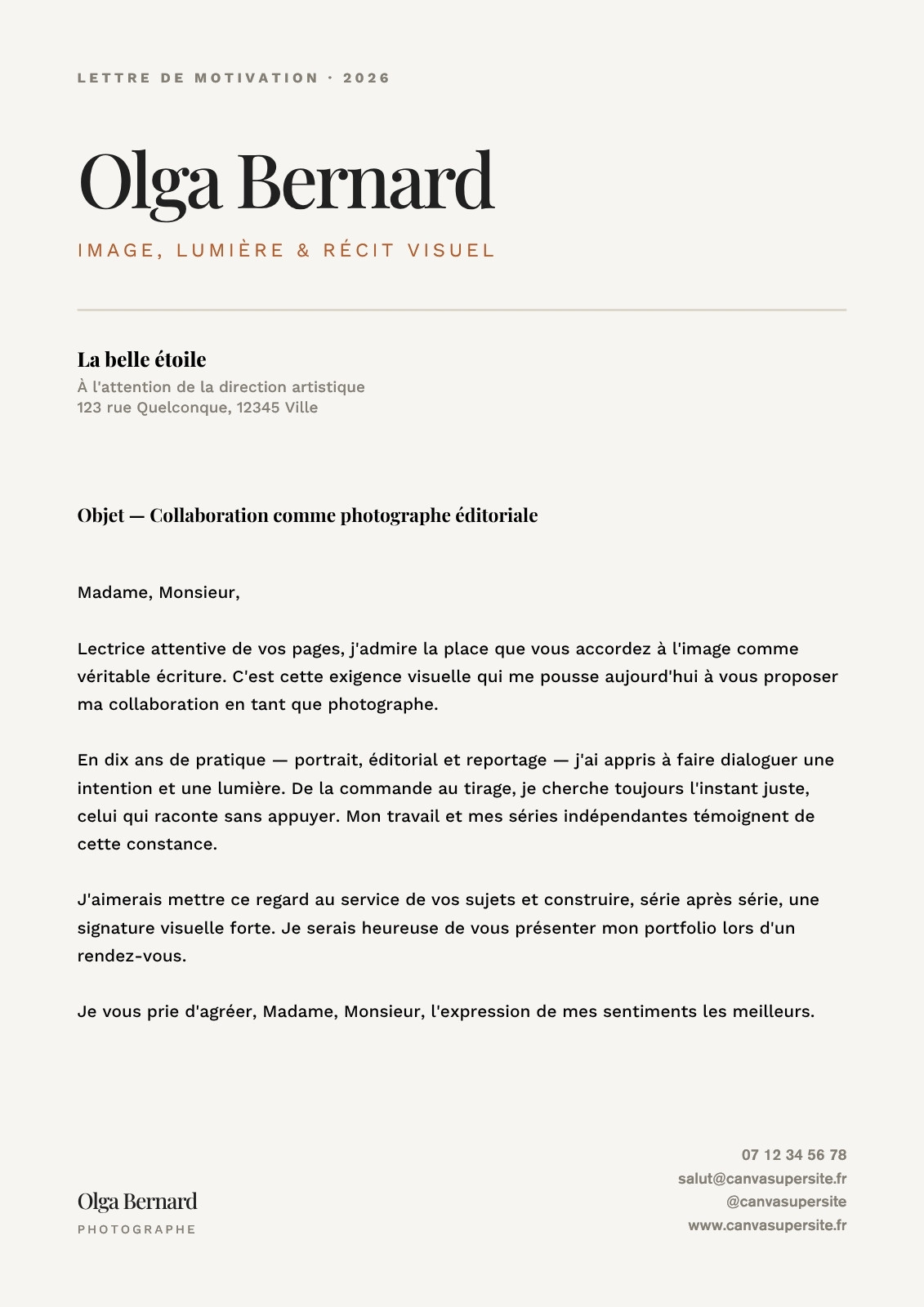 LETTRE DE MOTIVATION · 2026

Olga Bernard

IMAGE, LUMIÈRE & RÉCIT VISUEL

La belle étoile
À l'attention de la direction artistique
123 rue Quelconque, 12345 Ville

Objet — Collaboration comme photographe éditoriale

Madame, Monsieur,

Lectrice attentive de vos pages, j'admire la place que vous accordez à l'image comme véritable écriture. C'est cette exigence visuelle qui me pousse aujourd'hui à vous proposer ma collaboration en tant que photographe.

En dix ans de pratique — portrait, éditorial et reportage — j'ai appris à faire dialoguer une intention et une lumière. De la commande au tirage, je cherche toujours l'instant juste, celui qui raconte sans appuyer. Mon travail et mes séries indépendantes témoignent de cette constance.

J'aimerais mettre ce regard au service de vos sujets et construire, série après série, une signature visuelle forte. Je serais heureuse de vous présenter mon portfolio lors d'un rendez-vous.

Je vous prie d'agréer, Madame, Monsieur, l'expression de mes sentiments les meilleurs.

Olga Bernard
PHOTOGRAPHE

07 12 34 56 78
salut@canvasupersite.fr
@canvasupersite
www.canvasupersite.fr